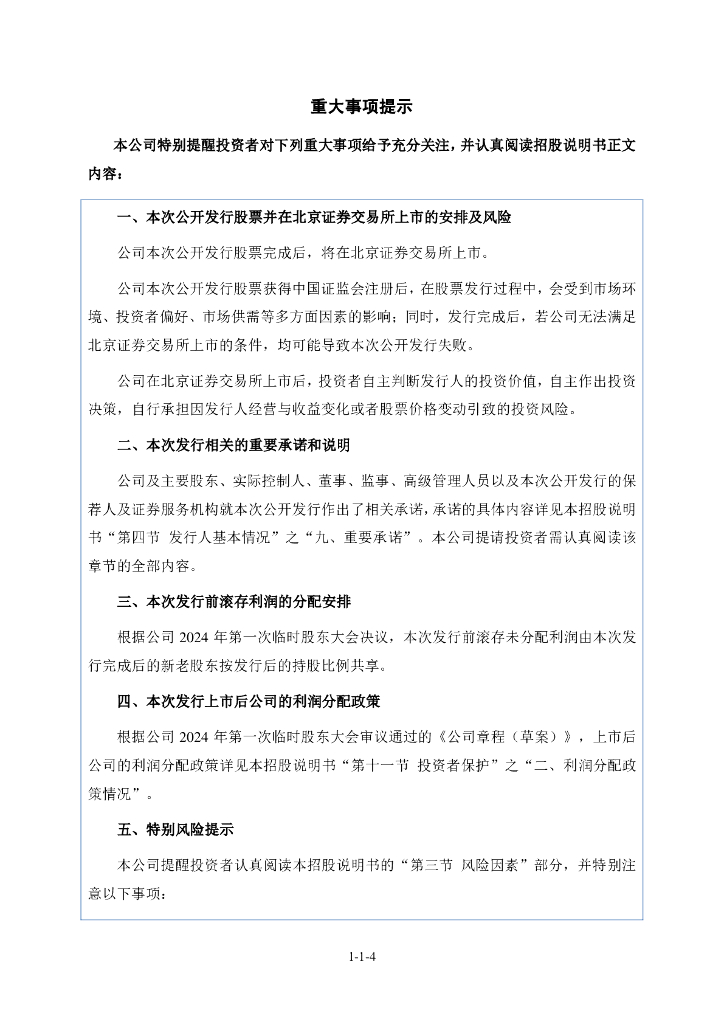 重大事项提示

本公司特别提醒投资者对下列重大事项给予充分关注，并认真阅读招股说明书正文内容：

一、本次公开发行股票并在北京证券交易所上市的安排及风险

公司本次公开发行股票完成后，将在北京证券交易所上市。

公司本次公开发行股票获得中国证监会注册后，在股票发行过程中，会受到市场环境、投资者偏好、市场供需等多方面因素的影响；同时，发行完成后，若公司无法满足北京证券交易所上市的条件，均可能导致本次公开发行失败。

公司在北京证券交易所上市后，投资者自主判断发行人的投资价值，自主作出投资决策，自行承担因发行人经营与收益变化或者股票价格变动引致的投资风险。

二、本次发行相关的重要承诺和说明

公司及主要股东、实际控制人、董事、监事、高级管理人员以及本次公开发行的保荐人及证券服务机构就本次公开发行作出了相关承诺，承诺的具体内容详见本招股说明书“第四节 发行人基本情况”之“九、重要承诺”。本公司提请投资者需认真阅读该章节的全部内容。

三、本次发行前滚存利润的分配安排

根据公司 2024 年第一次临时股东大会决议，本次发行前滚存未分配利润由本次发行完成后的新老股东按发行后的持股比例共享。

四、本次发行上市后公司的利润分配政策

根据公司 2024 年第一次临时股东大会审议通过的《公司章程（草案）》，上市后公司的利润分配政策详见本招股说明书“第十一节 投资者保护”之“二、利润分配政策情况”。

五、特别风险提示

本公司提醒投资者认真阅读本招股说明书的“第三节 风险因素”部分，并特别注意以下事项：

1-1-4